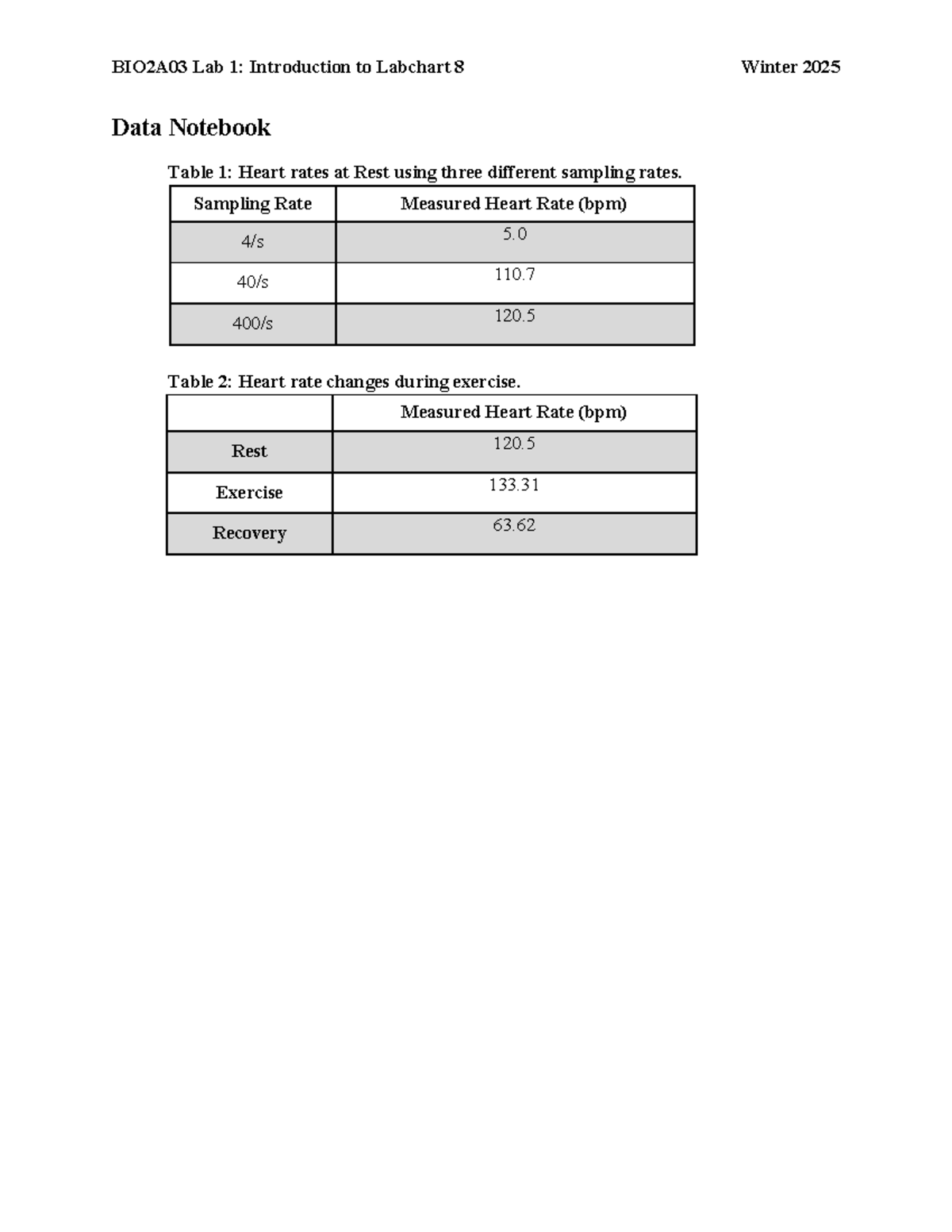 BIO2A03 Lab 1: Introduction to Labchart 8 Winter 2025

Data Notebook

Table 1: Heart rates at Rest using three different sampling rates.

| Sampling Rate | Measured Heart Rate (bpm) |
|---|---|
| 4/s | 5.0 |
| 40/s | 110.7 |
| 400/s | 120.5 |

Table 2: Heart rate changes during exercise.

| | Measured Heart Rate (bpm) |
|---|---|
| Rest | 120.5 |
| Exercise | 133.31 |
| Recovery | 63.62 |